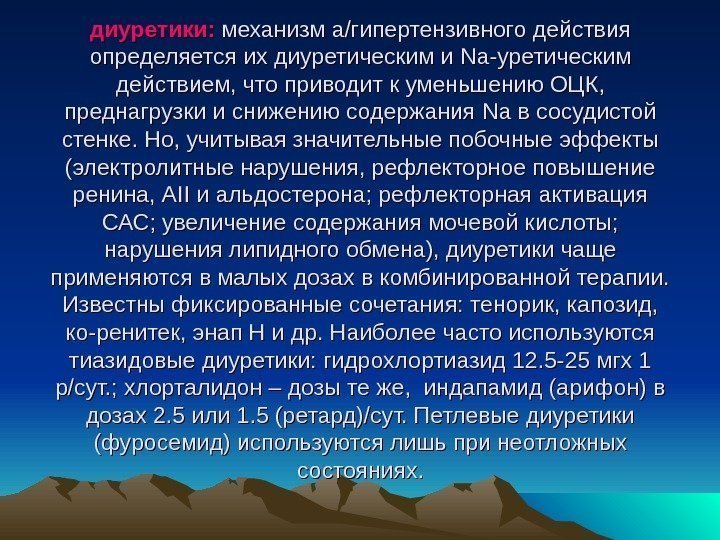 диуретики: механизм а/гипертензивного действия определяется их диуретическим и Na-уретическим действием, что приводит к уменьшению ОЦК, преднагрузки и снижению содержания Na в сосудистой стенке. Но, учитывая значительные побочные эффекты (электролитные нарушения, рефлекторное повышение ренина, AII и альдостерона; рефлекторная активация САС; увеличение содержания мочевой кислоты; нарушения липидного обмена), диуретики чаще применяются в малых дозах в комбинированной терапии. Известны фиксированные сочетания: тенорик, капозид, ко-ренитек, энап Н и др. Наиболее часто используются тиазидовые диуретики: гидрохлортиазид 12.5-25 мгх 1 р/сут.; хлорталидон – дозы те же, индапамид (арифон) в дозах 2.5 или 1.5 (ретард)/сут. Петлевые диуретики (фуросемид) используются лишь при неотложных состояниях.